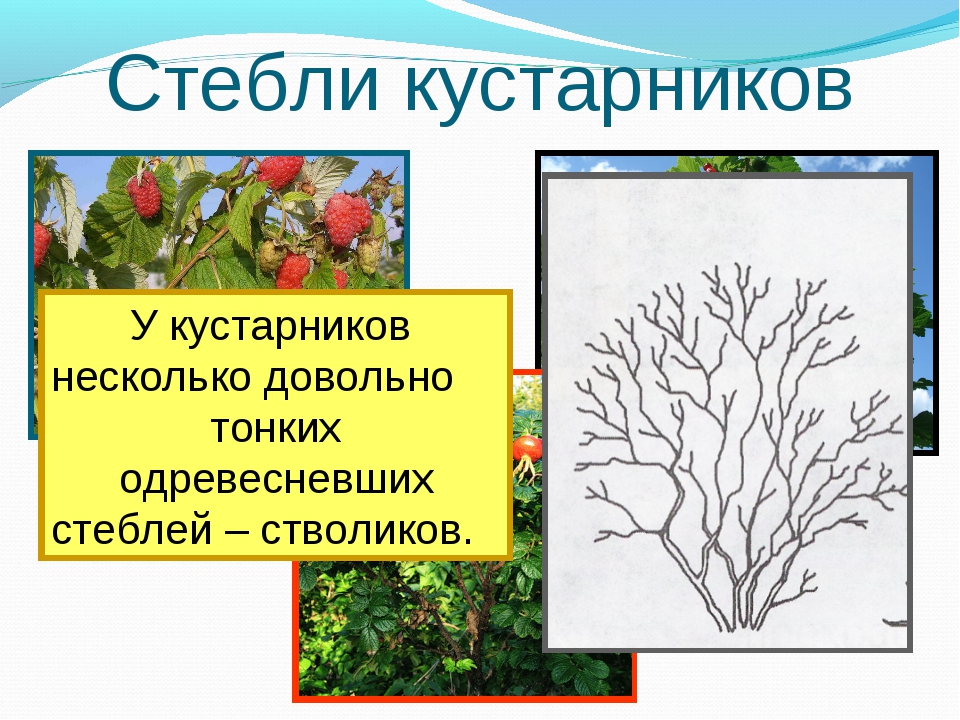 Стебли кустарников

У кустарников несколько довольно тонких одревесневших стеблей – стволиков.